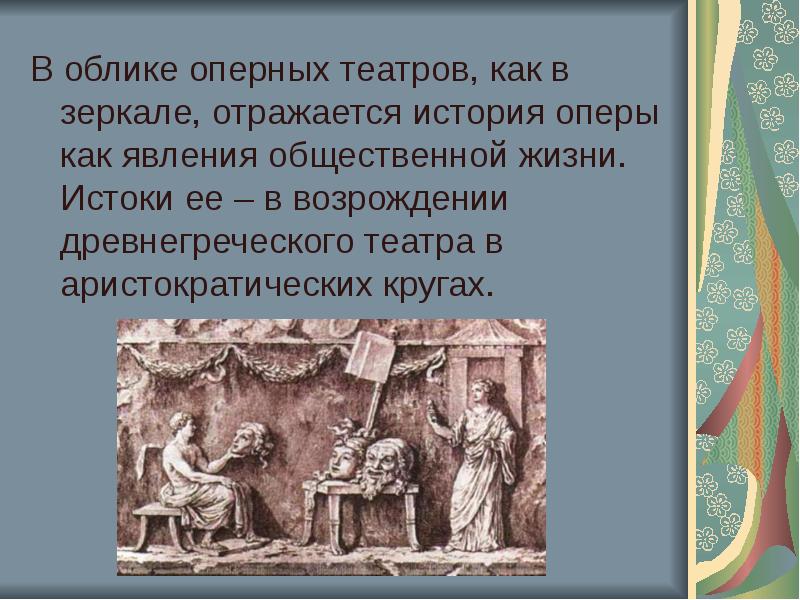 В облике оперных театров, как в зеркале, отражается история оперы как явления общественной жизни. Истоки ее – в возрождении древнегреческого театра в аристократических кругах.